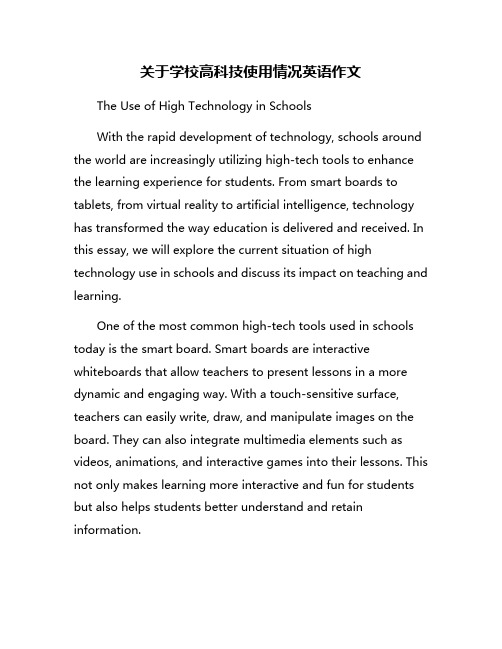 关于学校高科技使用情况英语作文

The Use of High Technology in Schools

With the rapid development of technology, schools around the world are increasingly utilizing high-tech tools to enhance the learning experience for students. From smart boards to tablets, from virtual reality to artificial intelligence, technology has transformed the way education is delivered and received. In this essay, we will explore the current situation of high technology use in schools and discuss its impact on teaching and learning.

One of the most common high-tech tools used in schools today is the smart board. Smart boards are interactive whiteboards that allow teachers to present lessons in a more dynamic and engaging way. With a touch-sensitive surface, teachers can easily write, draw, and manipulate images on the board. They can also integrate multimedia elements such as videos, animations, and interactive games into their lessons. This not only makes learning more interactive and fun for students but also helps students better understand and retain information.